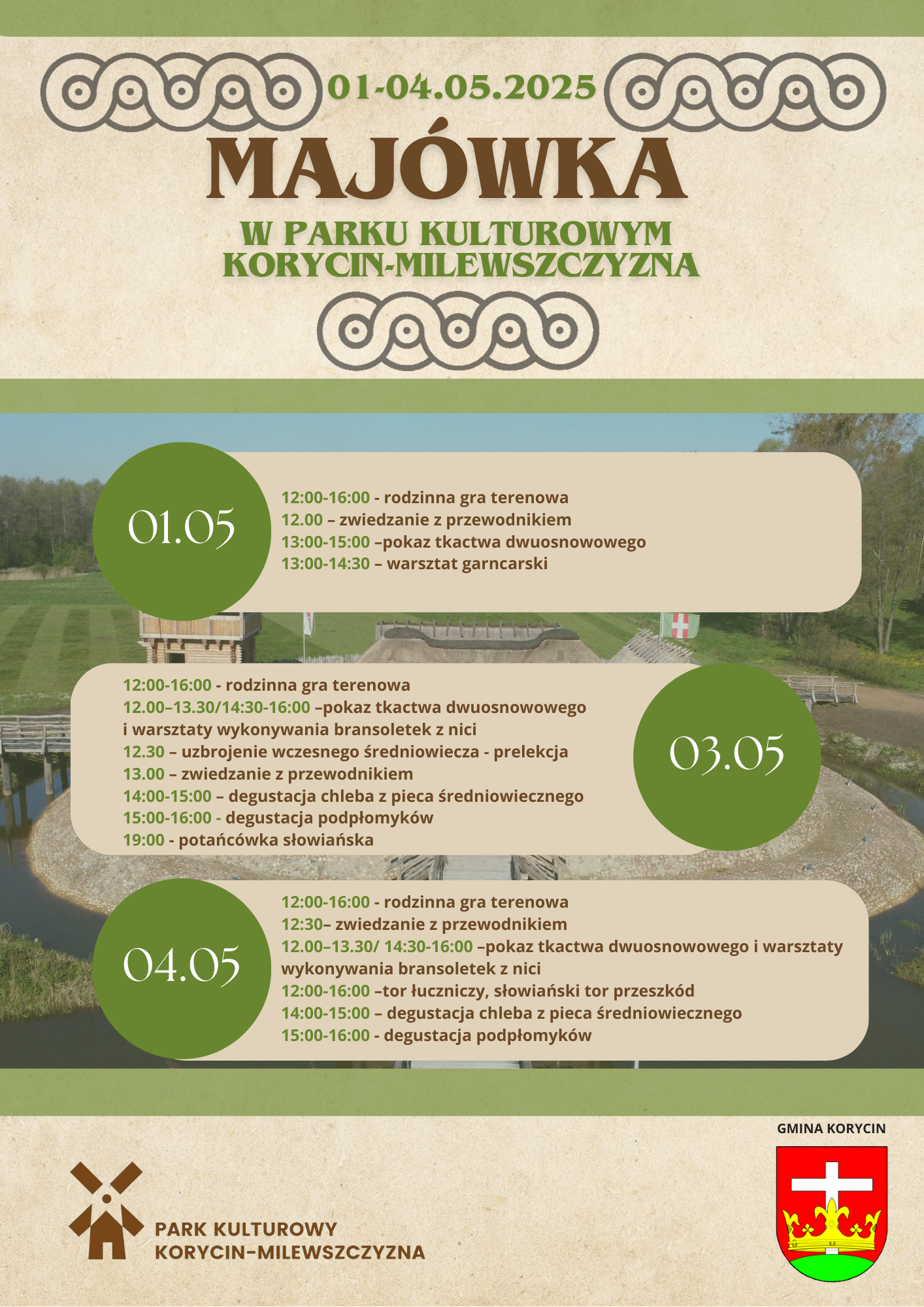 01-04.05.2025

MAJÓWKA

W PARKU KULTUROWYM KORYCIN-MILEWSZCZYZNA

01.05

12:00-16:00 - rodzinna gra terenowa
12.00 – zwiedzanie z przewodnikiem
13:00-15:00 –pokaz tkactwa dwuosnowowego
13:00-14:30 – warsztat garncarski

12:00-16:00 - rodzinna gra terenowa
12.00–13.30/14:30-16:00 –pokaz tkactwa dwuosnowowego i warsztaty wykonywania bransoletek z nici
12.30 – uzbrojenie wczesnego średniowiecza - prelekcja
13.00 – zwiedzanie z przewodnikiem
14:00-15:00 – degustacja chleba z pieca średniowiecznego
15:00-16:00 - degustacja podpłomyków
19:00 - potańcówka słowiańska

03.05

04.05

12:00-16:00 - rodzinna gra terenowa
12:30– zwiedzanie z przewodnikiem
12.00–13.30/ 14:30-16:00 –pokaz tkactwa dwuosnowowego i warsztaty wykonywania bransoletek z nici
12:00-16:00 –tor łuczniczy, słowiański tor przeszkód
14:00-15:00 – degustacja chleba z pieca średniowiecznego
15:00-16:00 - degustacja podpłomyków

PARK KULTUROWY KORYCIN-MILEWSZCZYZNA

GMINA KORYCIN